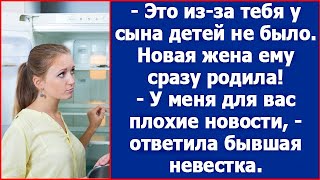 - Это из-за тебя у сына детей не было. Новая жена ему сразу родила!
- У меня для вас плохие новости, - ответила бывшая невестка.